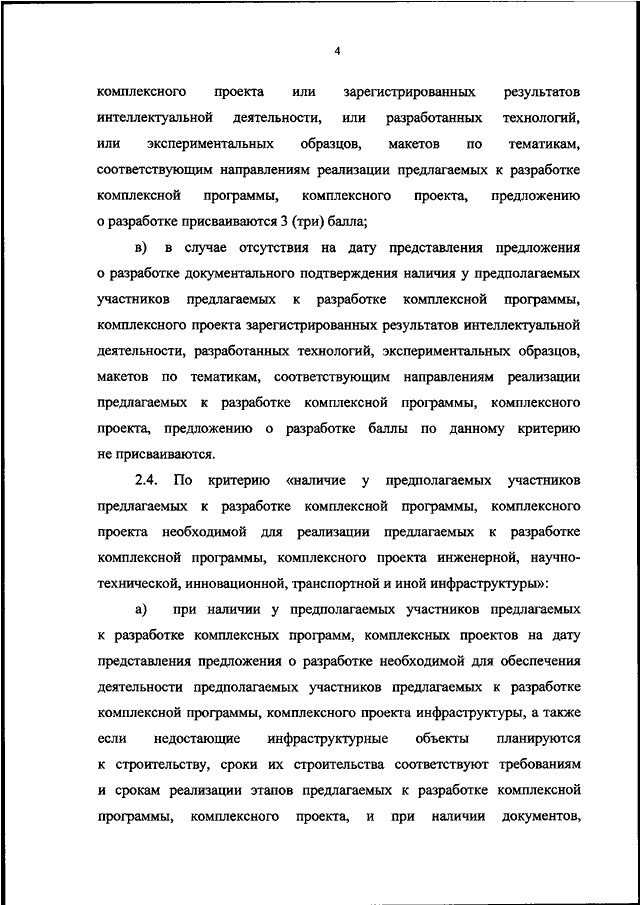 4

комплексного проекта или зарегистрированных результатов интеллектуальной деятельности, или разработанных технологий, или экспериментальных образцов, макетов по тематикам, соответствующим направлениям реализации предлагаемых к разработке комплексной программы, комплексного проекта, предложению о разработке присваиваются 3 (три) балла;

в) в случае отсутствия на дату представления предложения о разработке документального подтверждения наличия у предполагаемых участников предлагаемых к разработке комплексной программы, комплексного проекта зарегистрированных результатов интеллектуальной деятельности, разработанных технологий, экспериментальных образцов, макетов по тематикам, соответствующим направлениям реализации предлагаемых к разработке комплексной программы, комплексного проекта, предложению о разработке баллы по данному критерию не присваиваются.

2.4. По критерию «наличие у предполагаемых участников предлагаемых к разработке комплексной программы, комплексного проекта необходимой для реализации предлагаемых к разработке комплексной программы, комплексного проекта инженерной, научно-технической, инновационной, транспортной и иной инфраструктуры»:

а) при наличии у предполагаемых участников предлагаемых к разработке комплексных программ, комплексных проектов на дату представления предложения о разработке необходимой для обеспечения деятельности предполагаемых участников предлагаемых к разработке комплексной программы, комплексного проекта инфраструктуры, а также если недостающие инфраструктурные объекты планируются к строительству, сроки их строительства соответствуют требованиям и срокам реализации этапов предлагаемых к разработке комплексной программы, комплексного проекта, и при наличии документов,